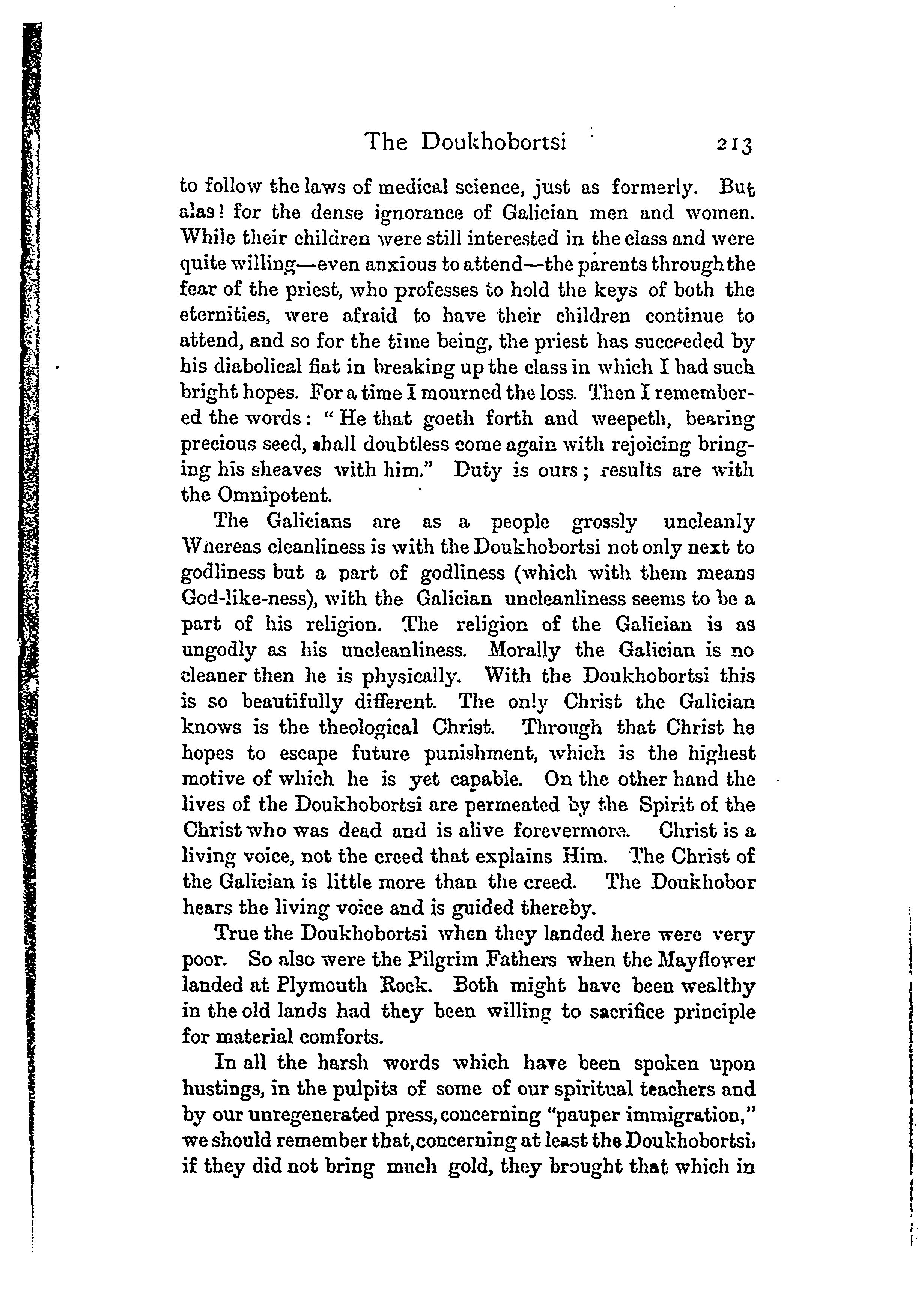 The Doukhobortsi 213

to follow the laws of medical science, just as formerly. But alas! for the dense ignorance of Galician men and women. While their children were still interested in the class and were quite willing—even anxious to attend—the parents through the fear of the priest, who professes to hold the keys of both the eternities, were afraid to have their children continue to attend, and so for the time being, the priest has succeeded by his diabolical fiat in breaking up the class in which I had such bright hopes. For a time I mourned the loss. Then I remembered the words: "He that goeth forth and weepeth, bearing precious seed, shall doubtless come again with rejoicing bringing his sheaves with him." Duty is ours; results are with the Omnipotent.

The Galicians are as a people grossly uncleanly Whereas cleanliness is with the Doukhobortsi not only next to godliness but a part of godliness (which with them means God-like-ness), with the Galician uncleanliness seems to be a part of his religion. The religion of the Galician is as ungodly as his uncleanliness. Morally the Galician is no cleaner then he is physically. With the Doukhobortsi this is so beautifully different. The only Christ the Galician knows is the theological Christ. Through that Christ he hopes to escape future punishment, which is the highest motive of which he is yet capable. On the other hand the lives of the Doukhobortsi are permeated by the Spirit of the Christ who was dead and is alive forevermore. Christ is a living voice, not the creed that explains Him. The Christ of the Galician is little more than the creed. The Doukhobor hears the living voice and is guided thereby.

True the Doukhobortsi when they landed here were very poor. So also were the Pilgrim Fathers when the Mayflower landed at Plymouth Rock. Both might have been wealthy in the old lands had they been willing to sacrifice principle for material comforts.

In all the harsh words which have been spoken upon hustings, in the pulpits of some of our spiritual teachers and by our unregenerated press, concerning "pauper immigration," we should remember that, concerning at least the Doukhobortsi, if they did not bring much gold, they brought that which in